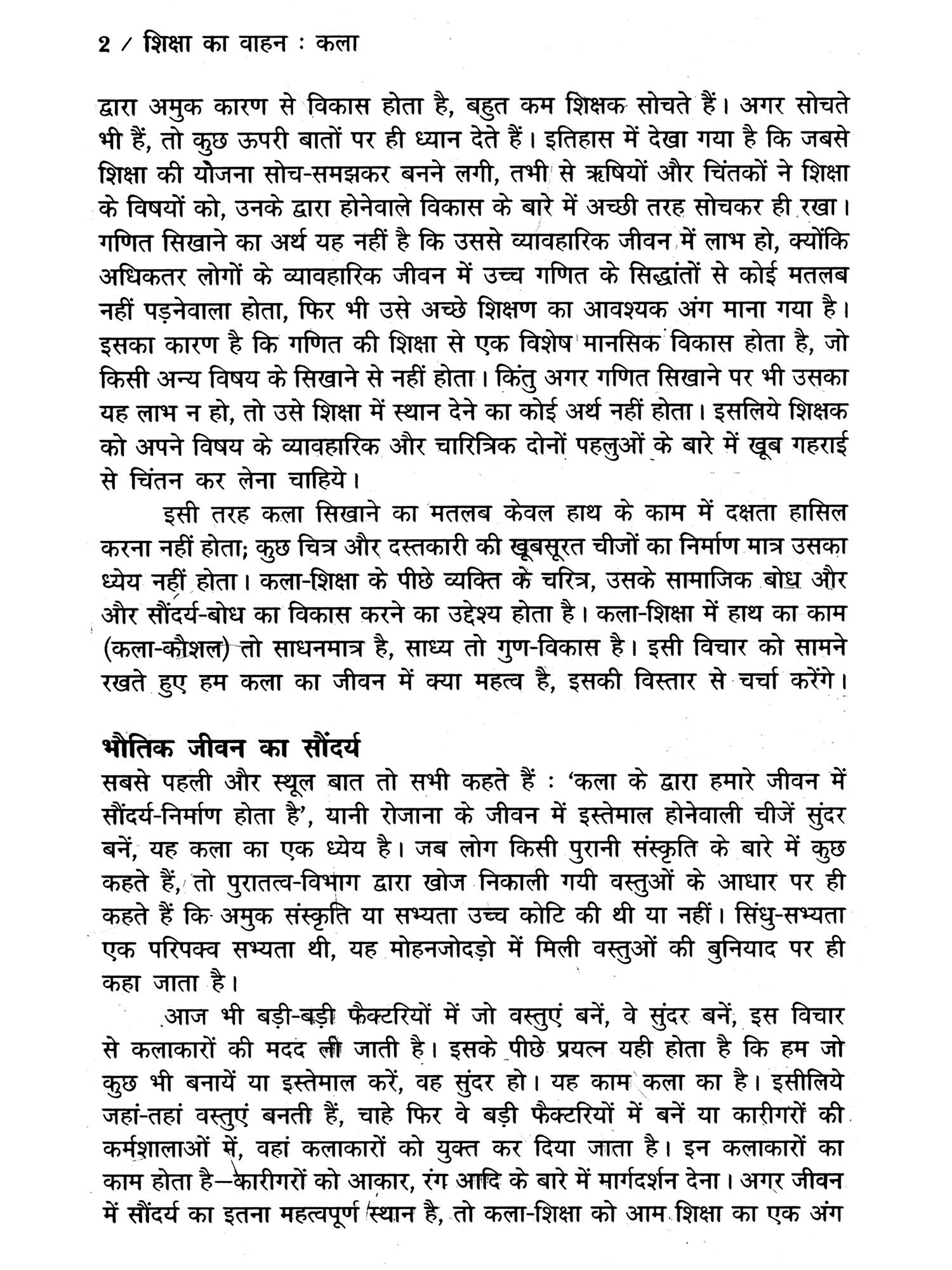 2 / शिक्षा का वाहन : कला

द्वारा अमुक कारण से विकास होता है, बहुत कम शिक्षक सोचते हैं। अगर सोचते भी हैं, तो कुछ ऊपरी बातों पर ही ध्यान देते हैं। इतिहास में देखा गया है कि जबसे शिक्षा की योजना सोच-समझकर बनने लगी, तभी से ऋषियों और चिंतकों ने शिक्षा के विषयों को, उनके द्वारा होनेवाले विकास के बारे में अच्छी तरह सोचकर ही रखा। गणित सिखाने का अर्थ यह नहीं है कि उससे व्यावहारिक जीवन में लाभ हो, क्योंकि अधिकतर लोगों के व्यावहारिक जीवन में उच्च गणित के सिद्धांतों से कोई मतलब नहीं पड़नेवाला होता, फिर भी उसे अच्छे शिक्षण का आवश्यक अंग माना गया है। इसका कारण है कि गणित की शिक्षा से एक विशेष मानसिक विकास होता है, जो किसी अन्य विषय के सिखाने से नहीं होता। किंतु अगर गणित सिखाने पर भी उसका यह लाभ न हो, तो उसे शिक्षा में स्थान देने का कोई अर्थ नहीं होता। इसलिये शिक्षक को अपने विषय के व्यावहारिक और चारित्रिक दोनों पहलुओं के बारे में खूब गहराई से चिंतन कर लेना चाहिये।

इसी तरह कला सिखाने का मतलब केवल हाथ के काम में दक्षता हासिल करना नहीं होता; कुछ चित्र और दस्तकारी की खूबसूरत चीजों का निर्माण मात्र उसका ध्येय नहीं होता। कला-शिक्षा के पीछे व्यक्ति के चरित्र, उसके सामाजिक बोध और और सौंदर्य-बोध का विकास करने का उद्देश्य होता है। कला-शिक्षा में हाथ का काम (कला-कौशल) तो साधनमात्र है, साध्य तो गुण-विकास है। इसी विचार को सामने रखते हुए हम कला का जीवन में क्या महत्व है, इसकी विस्तार से चर्चा करेंगे।

भौतिक जीवन का सौंदर्य

सबसे पहली और स्थूल बात तो सभी कहते हैं : 'कला के द्वारा हमारे जीवन में सौंदर्य-निर्माण होता है', यानी रोजाना के जीवन में इस्तेमाल होनेवाली चीजें सुंदर बनें, यह कला का एक ध्येय है। जब लोग किसी पुरानी संस्कृति के बारे में कुछ कहते हैं, तो पुरातत्व-विभाग द्वारा खोज निकाली गयी वस्तुओं के आधार पर ही कहते हैं कि अमुक संस्कृति या सभ्यता उच्च कोटि की थी या नहीं। सिंधु-सभ्यता एक परिपक्व सभ्यता थी, यह मोहनजोदड़ो में मिली वस्तुओं की बुनियाद पर ही कहा जाता है।

आज भी बड़ी-बड़ी फैक्टरियों में जो वस्तुएं बनें, वे सुंदर बनें, इस विचार से कलाकारों की मदद ली जाती है। इसके पीछे प्रयत्न यही होता है कि हम जो कुछ भी बनायें या इस्तेमाल करें, वह सुंदर हो। यह काम कला का है। इसीलिये जहां-तहां वस्तुएं बनती हैं, चाहे फिर वे बड़ी फैक्टरियों में बनें या कारीगरों की कर्मशालाओं में, वहां कलाकारों को युक्त कर दिया जाता है। इन कलाकारों का काम होता है—कारीगरों को आकार, रंग आदि के बारे में मार्गदर्शन देना। अगर जीवन में सौंदर्य का इतना महत्वपूर्ण स्थान है, तो कला-शिक्षा को आम शिक्षा का एक अंग